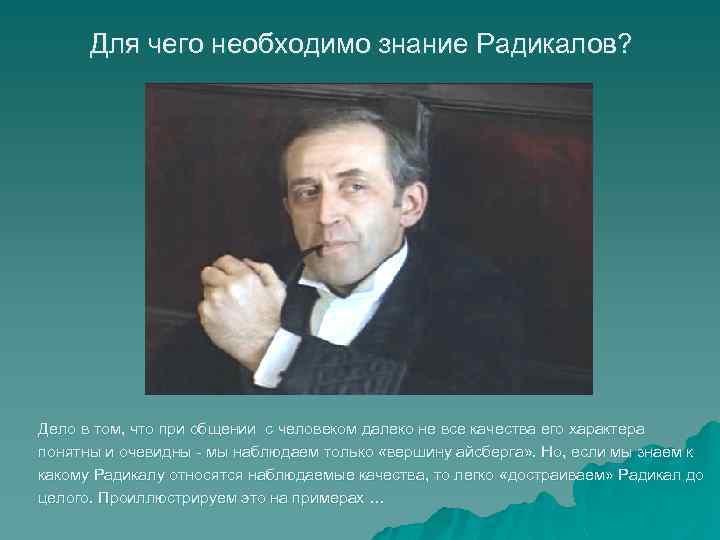 Для чего необходимо знание Радикалов?

Дело в том, что при общении с человеком далеко не все качества его характера понятны и очевидны - мы наблюдаем только «вершину айсберга». Но, если мы знаем к какому Радикалу относятся наблюдаемые качества, то легко «достраиваем» Радикал до целого. Проиллюстрируем это на примерах ...